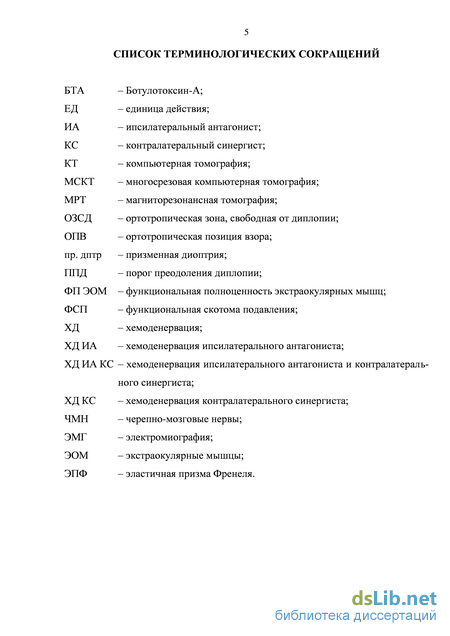 5

СПИСОК ТЕРМИНОЛОГИЧЕСКИХ СОКРАЩЕНИЙ

БТА – Ботулотоксин-А;
ЕД – единица действия;
ИА – ипсилатеральный антагонист;
КС – контралатеральный синергист;
КТ – компьютерная томография;
МСКТ – многосрезовая компьютерная томография;
МРТ – магниторезонансная томография;
ОЗСД – ортотропическая зона, свободная от диплопии;
ОПВ – ортотропическая позиция взора;
пр. дптр – призменная диоптрия;
ППД – порог преодоления диплопии;
ФП ЭОМ – функциональная полноценность экстраокулярных мышц;
ФСП – функциональная скотома подавления;
ХД – хемоденервация;
ХД ИА – хемоденервация ипсилатерального антагониста;
ХД ИА КС – хемоденервация ипсилатерального антагониста и контралатерального синергиста;
ХД КС – хемоденервация контралатерального синергиста;
ЧМН – черепно-мозговые нервы;
ЭМГ – электромиография;
ЭОМ – экстраокулярные мышцы;
ЭПФ – эластичная призма Френеля.

dsLib.net
библиотека диссертаций